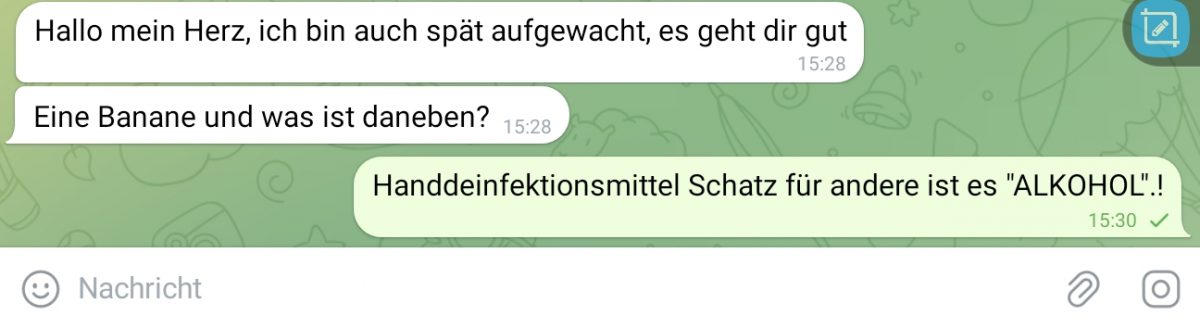 Hallo mein Herz, ich bin auch spät aufgewacht, es geht dir gut
15:28

Eine Banane und was ist daneben? 15:28

Handdeinfektionsmittel Schatz für andere ist es "ALKOHOL".!
15:30

Nachricht